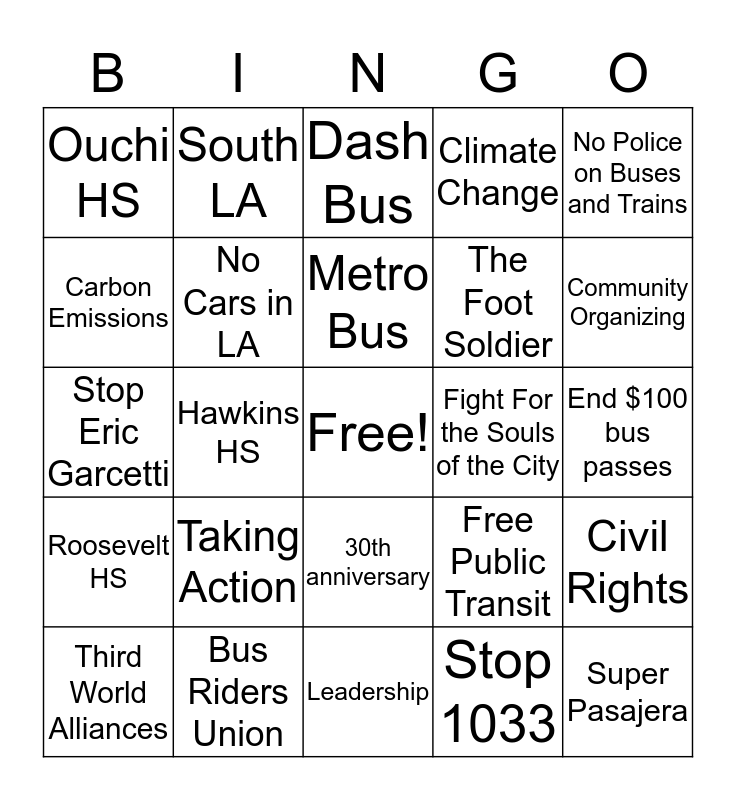 | B | I | N | G | O |
|---|---|---|---|---|
| Ouchi HS | South LA | Dash Bus | Climate Change | No Police on Buses and Trains |
| Carbon Emissions | No Cars in LA | Metro Bus | The Foot Soldier | Community Organizing |
| Stop Eric Garcetti | Hawkins HS | Free! | Fight For the Souls of the City | End \$100 bus passes |
| Roosevelt HS | Taking Action | 30th anniversary | Free Public Transit | Civil Rights |
| Third World Alliances | Bus Riders Union | Leadership | Stop 1033 | Super Pasajera |